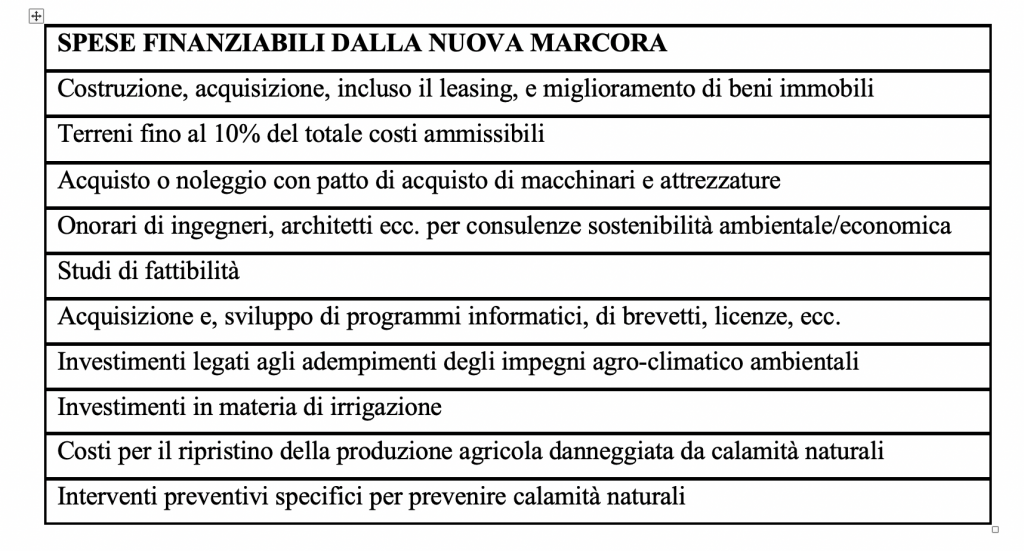 | SPESE FINANZIABILI DALLA NUOVA MARCORA |
|---|
| Costruzione, acquisizione, incluso il leasing, e miglioramento di beni immobili |
| Terreni fino al 10% del totale costi ammissibili |
| Acquisto o noleggio con patto di acquisto di macchinari e attrezzature |
| Onorari di ingegneri, architetti ecc. per consulenze sostenibilità ambientale/economica |
| Studi di fattibilità |
| Acquisizione e, sviluppo di programmi informatici, di brevetti, licenze, ecc. |
| Investimenti legati agli adempimenti degli impegni agro-climatico ambientali |
| Investimenti in materia di irrigazione |
| Costi per il ripristino della produzione agricola danneggiata da calamità naturali |
| Interventi preventivi specifici per prevenire calamità naturali |